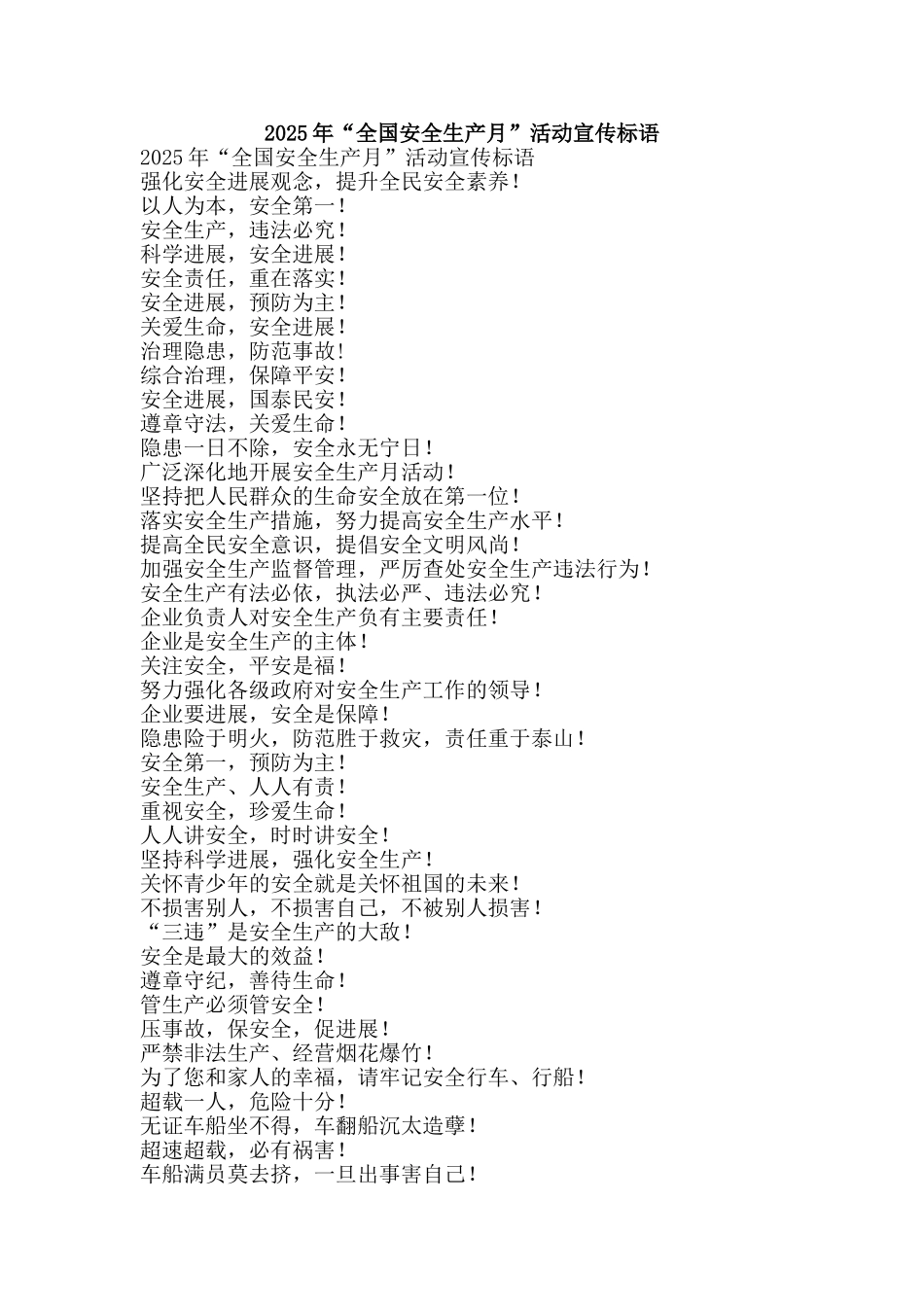 2025年“全国安全生产月”活动宣传标语

2025年“全国安全生产月”活动宣传标语
强化安全进展观念，提升全民安全素养！
以人为本，安全第一！
安全生产，违法必究！
科学进展，安全进展！
安全责任，重在落实！
安全进展，预防为主！
关爱生命，安全进展！
治理隐患，防范事故！
综合治理，保障平安！
安全进展，国泰民安！
遵章守法，关爱生命！
隐患一日不除，安全永无宁日！
广泛深化地开展安全生产月活动！
坚持把人民群众的生命安全放在第一位！
落实安全生产措施，努力提高安全生产水平！
提高全民安全意识，提倡安全文明风尚！
加强安全生产监督管理，严厉查处安全生产违法行为！
安全生产有法必依，执法必严、违法必究！
企业负责人对安全生产负有主要责任！
企业是安全生产的主体！
关注安全，平安是福！
努力强化各级政府对安全生产工作的领导！
企业要进展，安全是保障！
隐患险于明火，防范胜于救灾，责任重于泰山！
安全第一，预防为主！
安全生产、人人有责！
重视安全，珍爱生命！
人人讲安全，时时讲安全！
坚持科学进展，强化安全生产！
关怀青少年的安全就是关怀祖国的未来！
不损害别人，不损害自己，不被别人损害！
“三违”是安全生产的大敌！
安全是最大的效益！
遵章守纪，善待生命！
管生产必须管安全！
压事故，保安全，促进展！
严禁非法生产、经营烟花爆竹！
为了您和家人的幸福，请牢记安全行车、行船！
超载一人，危险十分！
无证车船坐不得，车翻船沉太造孽！
超速超载，必有祸害！
车船满员莫去挤，一旦出事害自己！